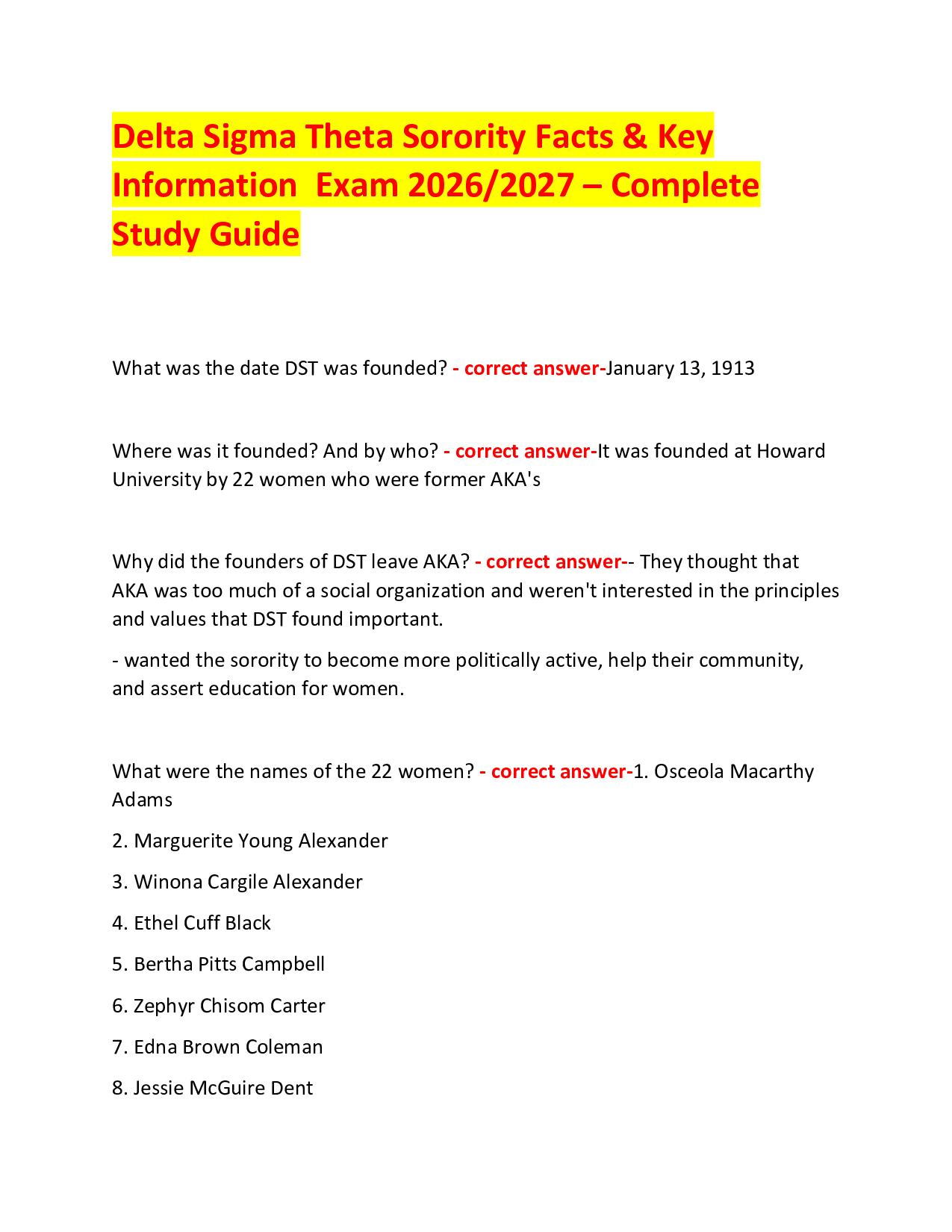 Delta Sigma Theta Sorority Facts & Key Information Exam 2026/2027 – Complete Study Guide

What was the date DST was founded? - correct answer-January 13, 1913

Where was it founded? And by who? - correct answer-It was founded at Howard University by 22 women who were former AKA's

Why did the founders of DST leave AKA? - correct answer-- They thought that AKA was too much of a social organization and weren't interested in the principles and values that DST found important.

- wanted the sorority to become more politically active, help their community, and assert education for women.

What were the names of the 22 women? - correct answer-1. Osceola Macarthy Adams

2. Marguerite Young Alexander

3. Winona Cargile Alexander

4. Ethel Cuff Black

5. Bertha Pitts Campbell

6. Zephyr Chisom Carter

7. Edna Brown Coleman

8. Jessie McGuire Dent